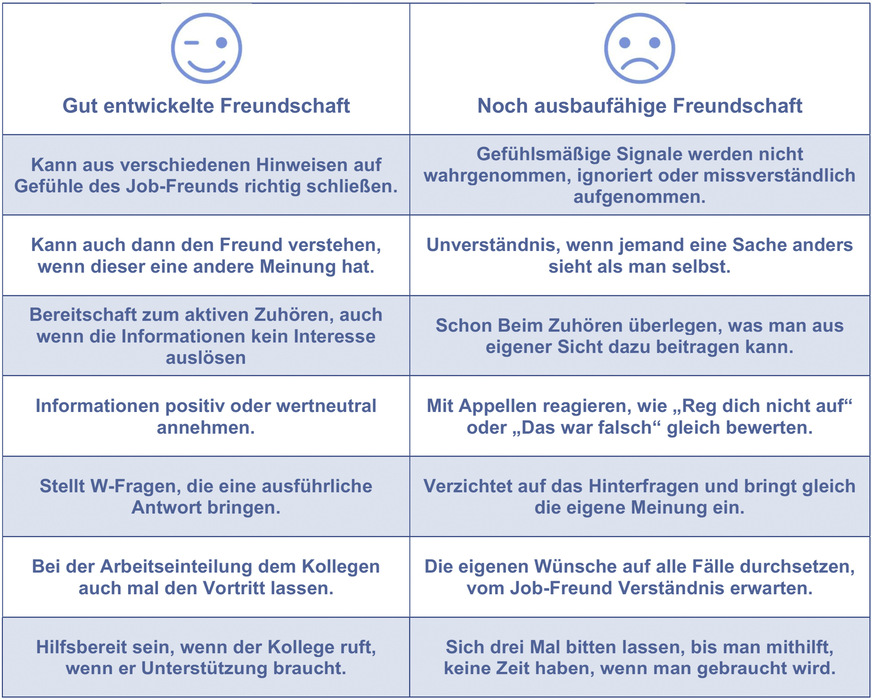 | Gut entwickelte Freundschaft | Noch ausbaufähige Freundschaft |
|---|---|
| Kann aus verschiedenen Hinweisen auf Gefühle des Job-Freunds richtig schließen. | Gefühlsmäßige Signale werden nicht wahrgenommen, ignoriert oder missverständlich aufgenommen. |
| Kann auch dann den Freund verstehen, wenn dieser eine andere Meinung hat. | Unverständnis, wenn jemand eine Sache anders sieht als man selbst. |
| Bereitschaft zum aktiven Zuhören, auch wenn die Informationen kein Interesse auslösen | Schon Beim Zuhören überlegen, was man aus eigener Sicht dazu beitragen kann. |
| Informationen positiv oder wertneutral annehmen. | Mit Appellen reagieren, wie „Reg dich nicht auf“ oder „Das war falsch“ gleich bewerten. |
| Stellt W-Fragen, die eine ausführliche Antwort bringen. | Verzichtet auf das Hinterfragen und bringt gleich die eigene Meinung ein. |
| Bei der Arbeitseinteilung dem Kollegen auch mal den Vortritt lassen. | Die eigenen Wünsche auf alle Fälle durchsetzen, vom Job-Freund Verständnis erwarten. |
| Hilfsbereit sein, wenn der Kollege ruft, wenn er Unterstützung braucht. | Sich drei Mal bitten lassen, bis man mithilft, keine Zeit haben, wenn man gebraucht wird. |